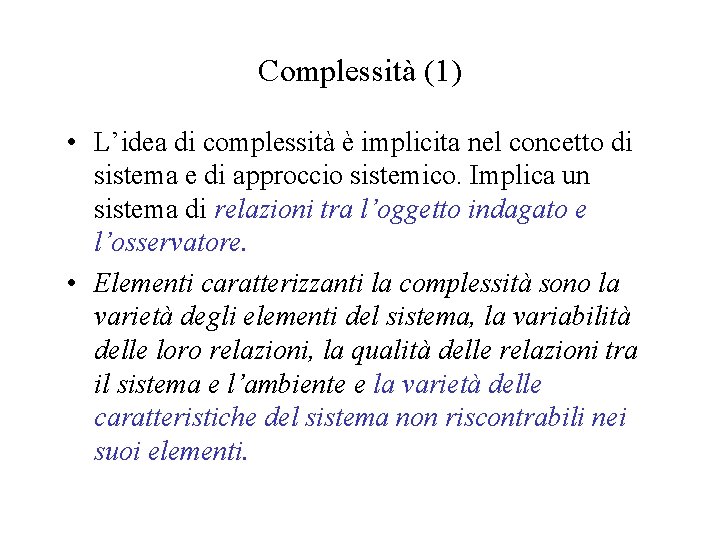 Complessità (1)

• L’idea di complessità è implicita nel concetto di sistema e di approccio sistemico. Implica un sistema di relazioni tra l’oggetto indagato e l’osservatore.

• Elementi caratterizzanti la complessità sono la varietà degli elementi del sistema, la variabilità delle loro relazioni, la qualità delle relazioni tra il sistema e l’ambiente e la varietà delle caratteristiche del sistema non riscontrabili nei suoi elementi.